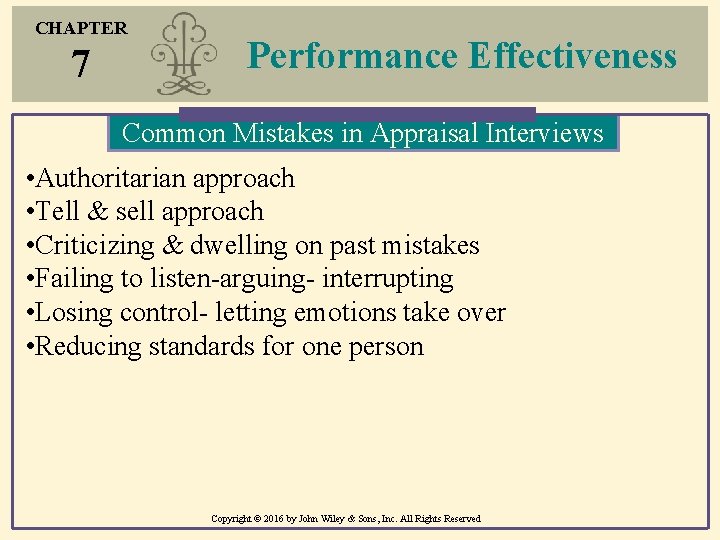 CHAPTER
7

Performance Effectiveness

Common Mistakes in Appraisal Interviews

•Authoritarian approach
•Tell & sell approach
•Criticizing & dwelling on past mistakes
•Failing to listen-arguing- interrupting
•Losing control- letting emotions take over
•Reducing standards for one person

Copyright © 2016 by John Wiley & Sons, Inc. All Rights Reserved